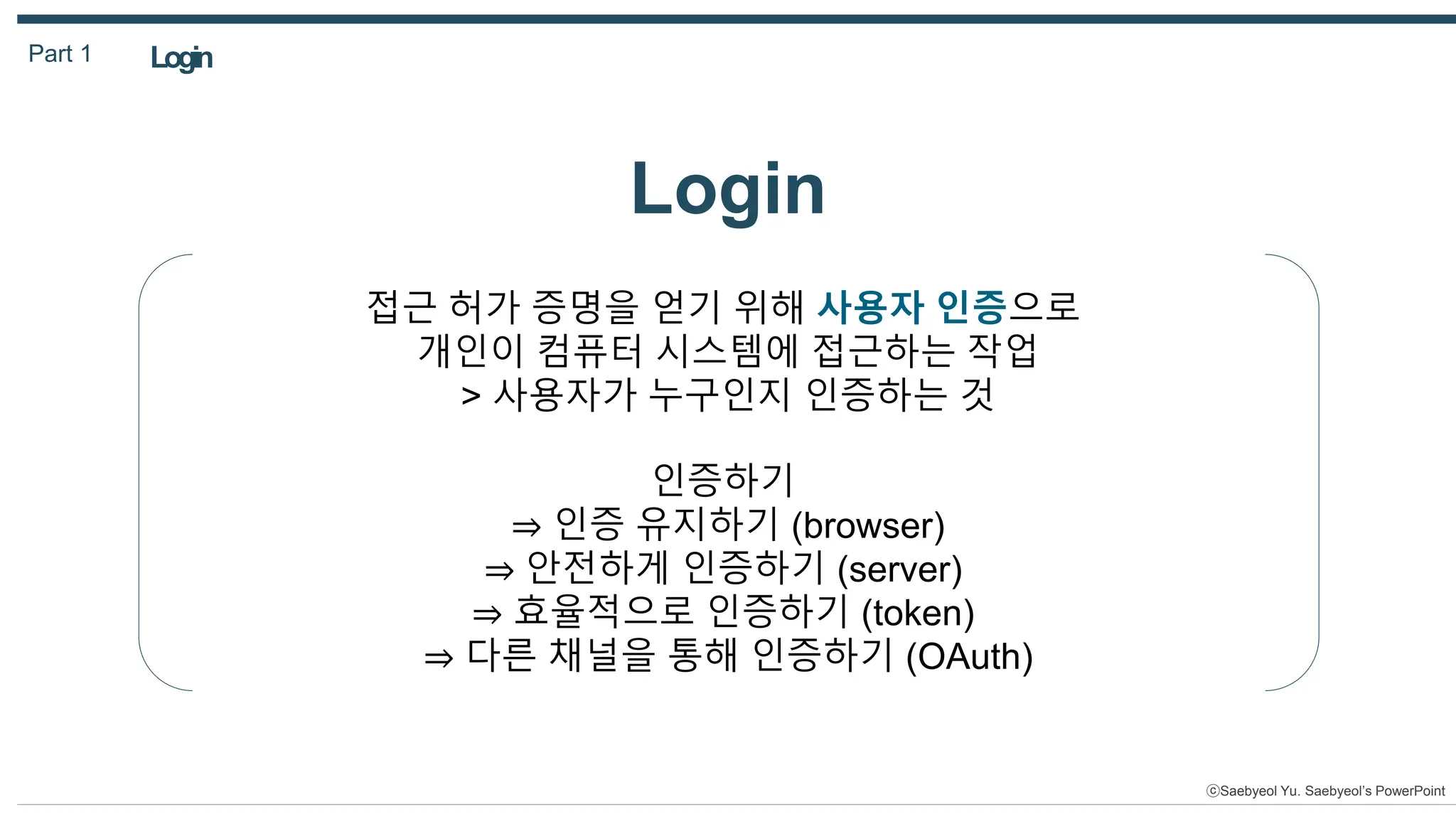 Part 1 Login

Login

접근 허가 증명을 얻기 위해 사용자 인증으로 개인이 컴퓨터 시스템에 접근하는 작업
> 사용자가 누구인지 인증하는 것

인증하기
⇒ 인증 유지하기 (browser)
⇒ 안전하게 인증하기 (server)
⇒ 효율적으로 인증하기 (token)
⇒ 다른 채널을 통해 인증하기 (OAuth)

ⓒSaebyeol Yu. Saebyeol's PowerPoint